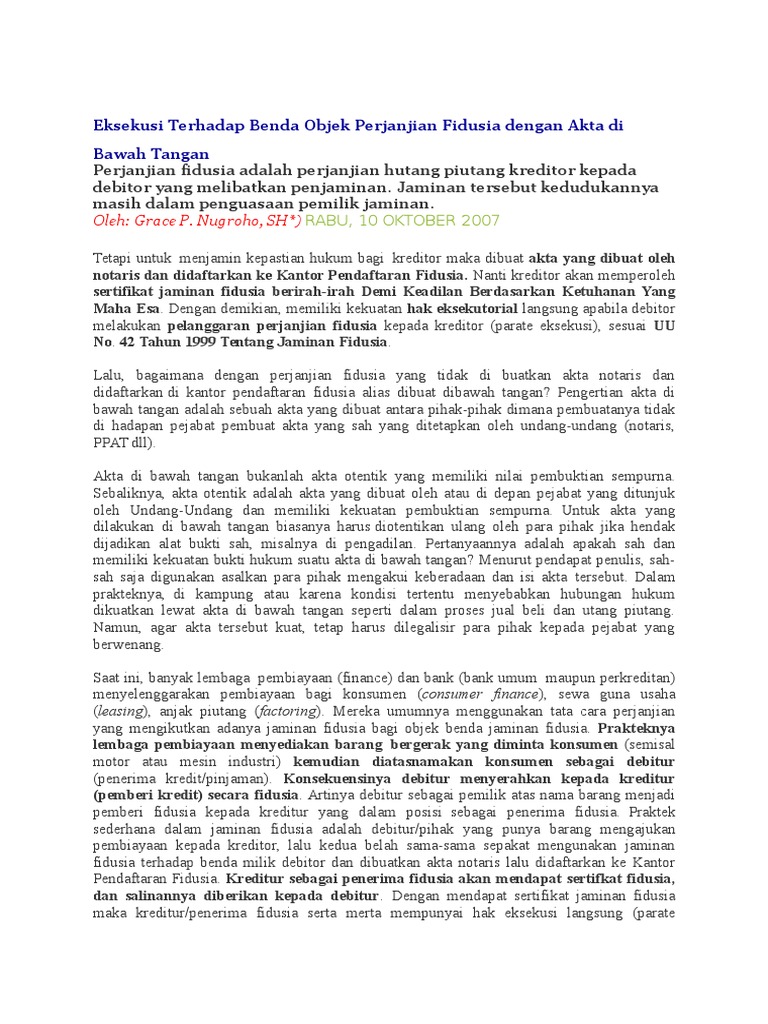 Eksekusi Terhadap Benda Objek Perjanjian Fidusia dengan Akta di Bawah Tangan

Perjanjian fidusia adalah perjanjian hutang piutang kreditor kepada debitor yang melibatkan penjaminan. Jaminan tersebut kedudukannya masih dalam penguasaan pemilik jaminan.
Oleh: Grace P. Nugroho, SH*) RABU, 10 OKTOBER 2007

Tetapi untuk menjamin kepastian hukum bagi kreditor maka dibuat akta yang dibuat oleh notaris dan didaftarkan ke Kantor Pendaftaran Fidusia. Nanti kreditor akan memperoleh sertifikat jaminan fidusia berirah-irah Demi Keadilan Berdasarkan Ketuhanan Yang Maha Esa. Dengan demikian, memiliki kekuatan hak eksekutorial langsung apabila debitor melakukan pelanggaran perjanjian fidusia kepada kreditor (parate eksekusi), sesuai UU No. 42 Tahun 1999 Tentang Jaminan Fidusia.

Lalu, bagaimana dengan perjanjian fidusia yang tidak di buatkan akta notaris dan didaftarkan di kantor pendaftaran fidusia alias dibuat dibawah tangan? Pengertian akta di bawah tangan adalah sebuah akta yang dibuat antara pihak-pihak dimana pembuatanya tidak di hadapan pejabat pembuat akta yang sah yang ditetapkan oleh undang-undang (notaris, PPAT dll).

Akta di bawah tangan bukanlah akta otentik yang memiliki nilai pembuktian sempurna. Sebaliknya, akta otentik adalah akta yang dibuat oleh atau di depan pejabat yang ditunjuk oleh Undang-Undang dan memiliki kekuatan pembuktian sempurna. Untuk akta yang dilakukan di bawah tangan biasanya harus diotentikan ulang oleh para pihak jika hendak dijadikan alat bukti sah, misalnya di pengadilan. Pertanyaannya adalah apakah sah dan memiliki kekuatan bukti hukum suatu akta di bawah tangan? Menurut pendapat penulis, sah-sah saja digunakan asalkan para pihak mengakui keberadaan dan isi akta tersebut. Dalam prakteknya, di kampung atau karena kondisi tertentu menyebabkan hubungan hukum dikuatkan lewat akta di bawah tangan seperti dalam proses jual beli dan utang piutang. Namun, agar akta tersebut kuat, tetap harus dilegalisir para pihak kepada pejabat yang berwenang.

Saat ini, banyak lembaga pembiayaan (finance) dan bank (bank umum maupun perkreditan) menyelenggarakan pembiayaan bagi konsumen (consumer finance), sewa guna usaha (leasing), anjak piutang (factoring). Mereka umumnya menggunakan tata cara perjanjian yang mengikutkan adanya jaminan fidusia bagi objek benda jaminan fidusia. Prakteknya lembaga pembiayaan menyediakan barang bergerak yang diminta konsumen (semisal motor atau mesin industri) kemudian diatasnamakan konsumen sebagai debitur (penerima kredit/pinjaman). Konsekuensinya debitur menyerahkan kepada kreditur (pemberi kredit) secara fidusia. Artinya debitur sebagai pemilik atas nama barang menjadi pemberi fidusia kepada kreditur yang dalam posisi sebagai penerima fidusia. Praktek sederhana dalam jaminan fidusia adalah debitur/pihak yang punya barang mengajukan pembiayaan kepada kreditor, lalu kedua belah sama-sama sepakat mengunakan jaminan fidusia terhadap benda milik debitor dan dibuatkan akta notaris lalu didaftarkan ke Kantor Pendaftaran Fidusia. Kreditur sebagai penerima fidusia akan mendapat sertifkat fidusia, dan salinannya diberikan kepada debitur. Dengan mendapat sertifikat jaminan fidusia maka kreditur/penerima fidusia serta merta mempunyai hak eksekusi langsung (parate